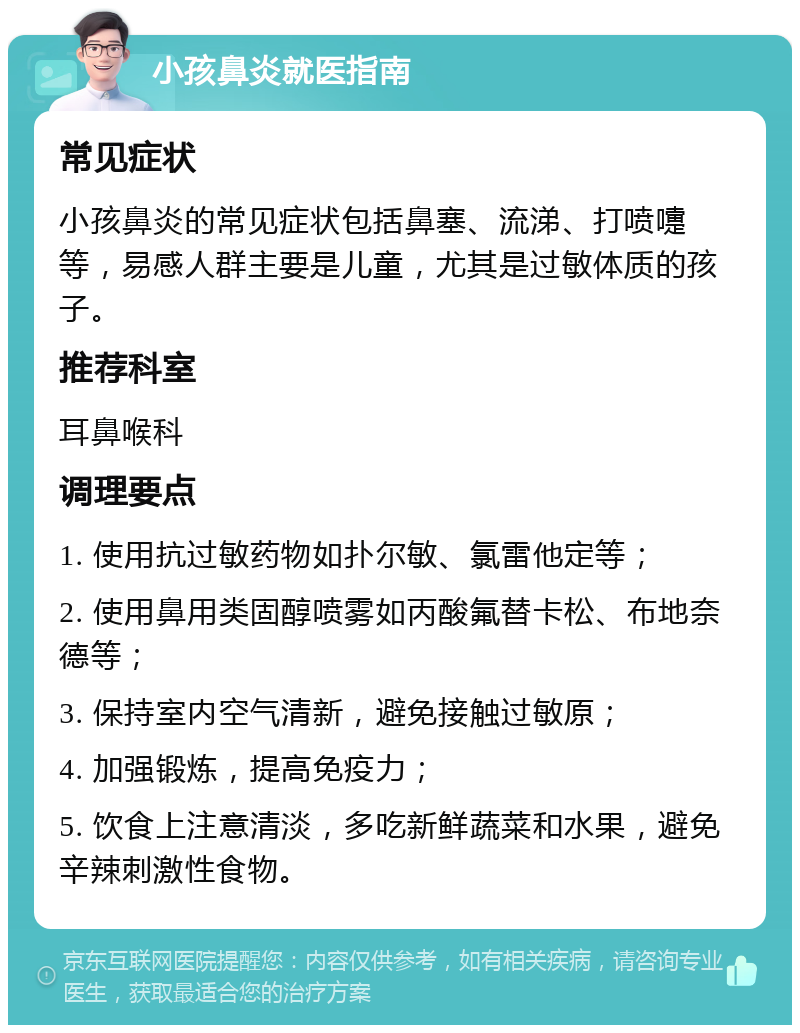 小孩鼻炎就医指南

常见症状

小孩鼻炎的常见症状包括鼻塞、流涕、打喷嚏等，易感人群主要是儿童，尤其是过敏体质的孩子。

推荐科室

耳鼻喉科

调理要点

1. 使用抗过敏药物如扑尔敏、氯雷他定等；

2. 使用鼻用类固醇喷雾如丙酸氟替卡松、布地奈德等；

3. 保持室内空气清新，避免接触过敏原；

4. 加强锻炼，提高免疫力；

5. 饮食上注意清淡，多吃新鲜蔬菜和水果，避免辛辣刺激性食物。

京东互联网医院提醒您：内容仅供参考，如有相关疾病，请咨询专业医生，获取最适合您的治疗方案